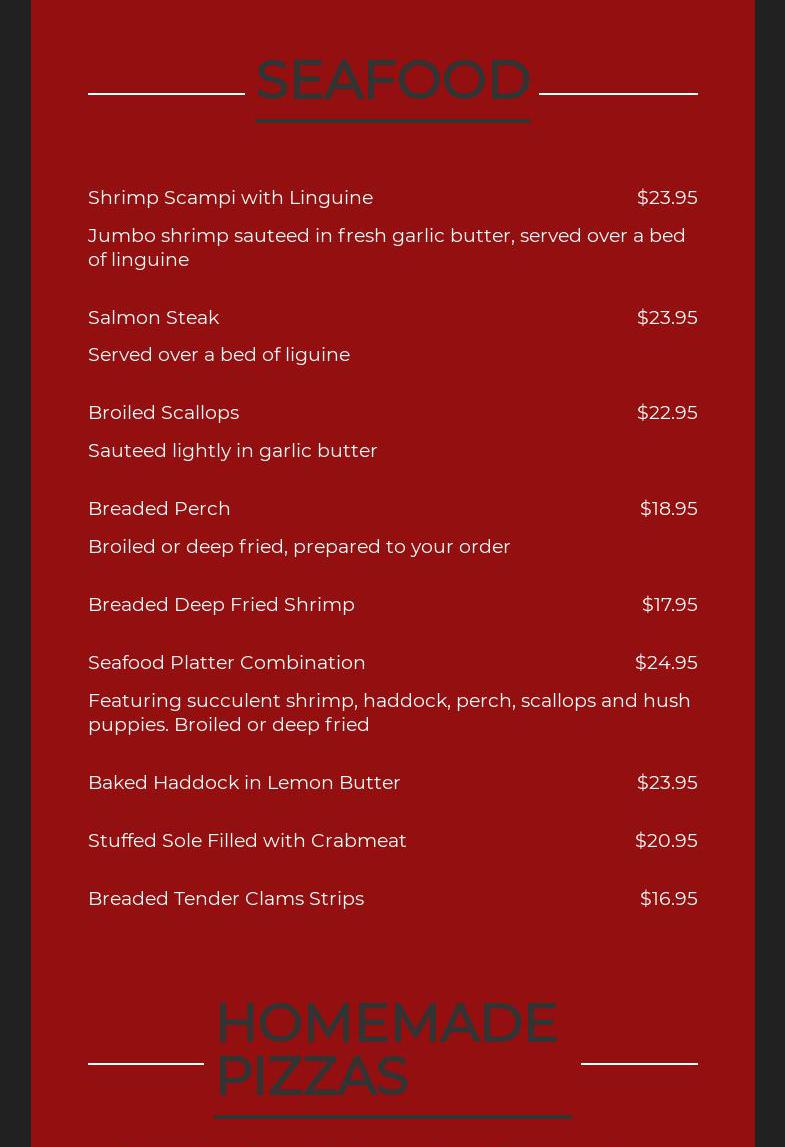 SEAFOOD

Shrimp Scampi with Linguine $23.95

Jumbo shrimp sauteed in fresh garlic butter, served over a bed of linguine

Salmon Steak $23.95

Served over a bed of liguine

Broiled Scallops $22.95

Sauteed lightly in garlic butter

Breaded Perch $18.95

Broiled or deep fried, prepared to your order

Breaded Deep Fried Shrimp $17.95

Seafood Platter Combination $24.95

Featuring succulent shrimp, haddock, perch, scallops and hush puppies. Broiled or deep fried

Baked Haddock in Lemon Butter $23.95

Stuffed Sole Filled with Crabmeat $20.95

Breaded Tender Clams Strips $16.95

HOMEMADE PIZZAS